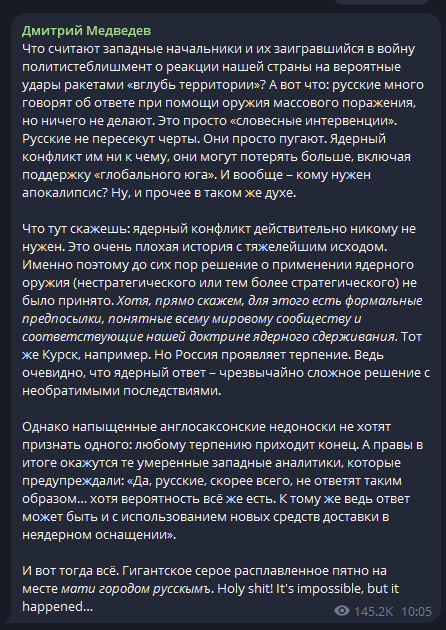 Дмитрий Медведев
Что считают западные начальники и их заигравшийся в войну политистеблишмент о реакции нашей страны на вероятные удары ракетами «вглубь территории»? А вот что: русские много говорят об ответе при помощи оружия массового поражения, но ничего не делают. Это просто «словесные интервенции». Русские не пересекут черты. Они просто пугают. Ядерный конфликт им ни к чему, они могут потерять больше, включая поддержку «глобального юга». И вообще – кому нужен апокалипсис? Ну, и прочее в таком же духе.

Что тут скажешь: ядерный конфликт действительно никому не нужен. Это очень плохая история с тяжелейшим исходом. Именно поэтому до сих пор решение о применении ядерного оружия (нестратегического или тем более стратегического) не было принято. Хотя, прямо скажем, для этого есть формальные предпосылки, понятные всему мировому сообществу и соответствующие нашей доктрине ядерного сдерживания. Тот же Курск, например. Но Россия проявляет терпение. Ведь очевидно, что ядерный ответ – чрезвычайно сложное решение с необратимыми последствиями.

Однако напыщенные англосаксонские недоноски не хотят признать одного: любому терпению приходит конец. А правы в итоге окажутся те умеренные западные аналитики, которые предупреждали: «Да, русские, скорее всего, не ответят таким образом... хотя вероятность всё же есть. К тому же ведь ответ может быть и с использованием новых средств доставки в неядерном оснащении».

И вот тогда всё. Гигантское серое расплавленное пятно на месте мати городом русскымъ. Holy shit! It's impossible, but it happened...

145.2K 10:05